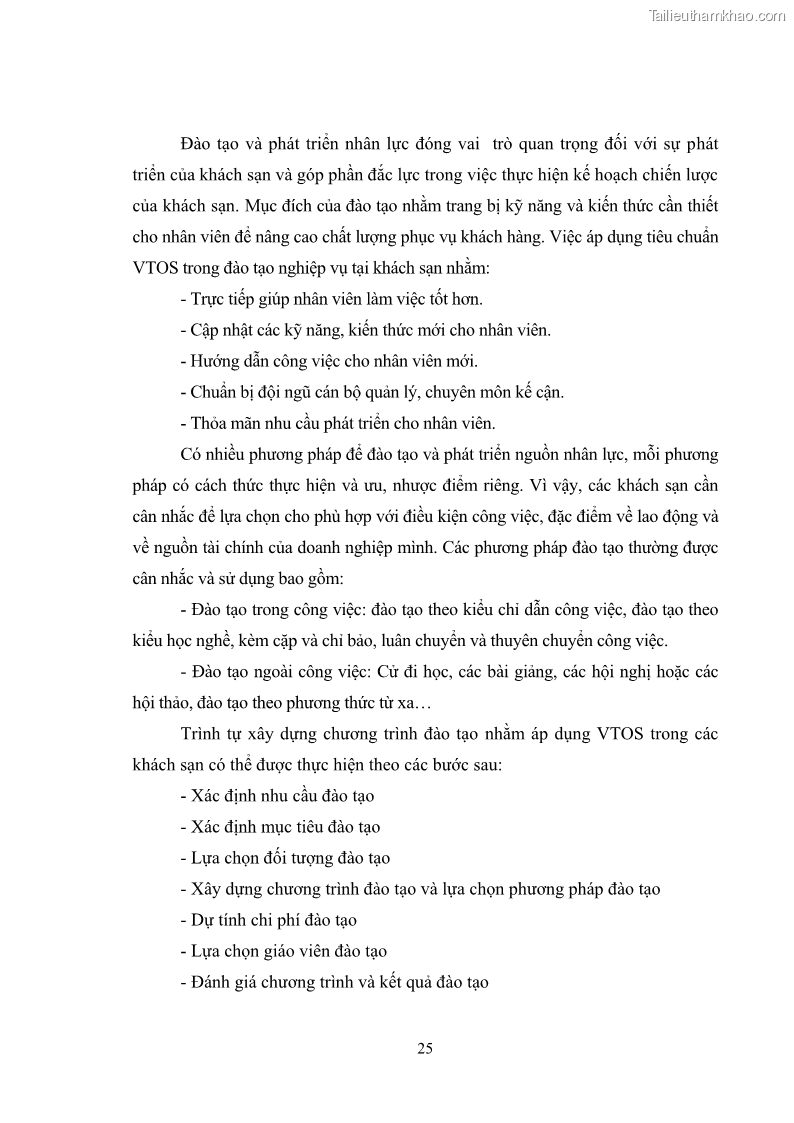 Tailieuthamkhao.com

Đào tạo và phát triển nhân lực đóng vai trò quan trọng đối với sự phát triển của khách sạn và góp phần đắc lực trong việc thực hiện kế hoạch chiến lược của khách sạn. Mục đích của đào tạo nhằm trang bị kỹ năng và kiến thức cần thiết cho nhân viên để nâng cao chất lượng phục vụ khách hàng. Việc áp dụng tiêu chuẩn VTOS trong đào tạo nghiệp vụ tại khách sạn nhằm:

- Trực tiếp giúp nhân viên làm việc tốt hơn.

- Cập nhật các kỹ năng, kiến thức mới cho nhân viên.

- Hướng dẫn công việc cho nhân viên mới.

- Chuẩn bị đội ngũ cán bộ quản lý, chuyên môn kế cận.

- Thỏa mãn nhu cầu phát triển cho nhân viên.

Có nhiều phương pháp để đào tạo và phát triển nguồn nhân lực, mỗi phương pháp có cách thức thực hiện và ưu, nhược điểm riêng. Vì vậy, các khách sạn cần cân nhắc để lựa chọn cho phù hợp với điều kiện công việc, đặc điểm về lao động và về nguồn tài chính của doanh nghiệp mình. Các phương pháp đào tạo thường được cân nhắc và sử dụng bao gồm:

- Đào tạo trong công việc: đào tạo theo kiểu chỉ dẫn công việc, đào tạo theo kiểu học nghề, kèm cặp và chỉ bảo, luân chuyển và thuyên chuyển công việc.

- Đào tạo ngoài công việc: Cử đi học, các bài giảng, các hội nghị hoặc các hội thảo, đào tạo theo phương thức từ xa…

Trình tự xây dựng chương trình đào tạo nhằm áp dụng VTOS trong các khách sạn có thể được thực hiện theo các bước sau:

- Xác định nhu cầu đào tạo

- Xác định mục tiêu đào tạo

- Lựa chọn đối tượng đào tạo

- Xây dựng chương trình đào tạo và lựa chọn phương pháp đào tạo

- Dự tính chi phí đào tạo

- Lựa chọn giáo viên đào tạo

- Đánh giá chương trình và kết quả đào tạo

25